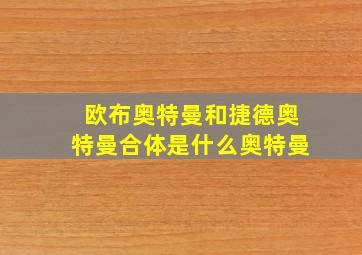 欧布奥特曼和捷德奥特曼合体是什么奥特曼